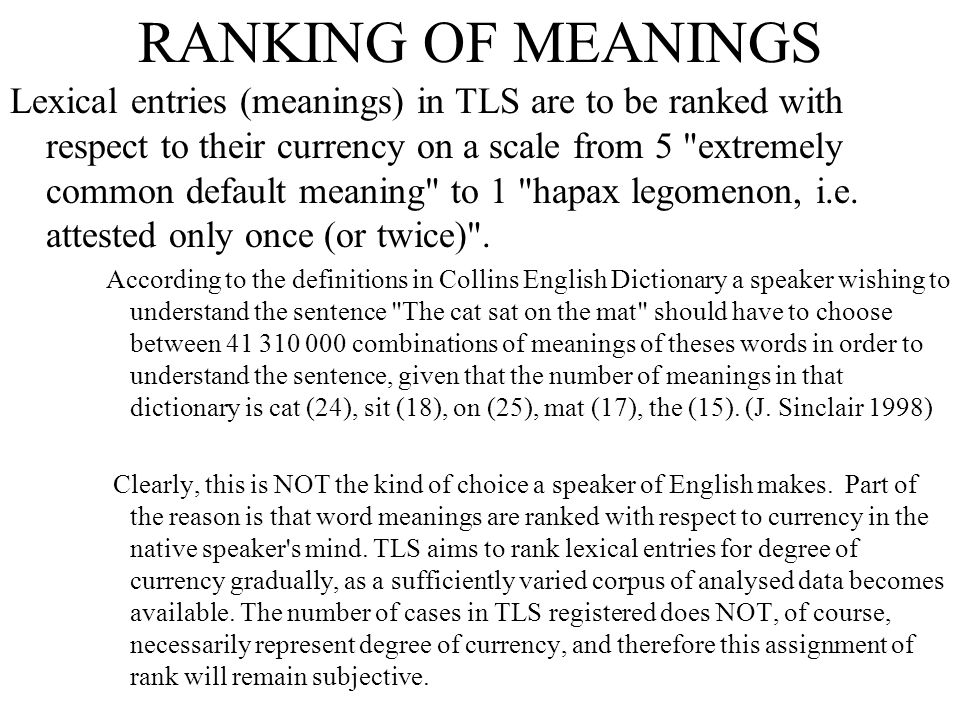 RANKING OF MEANINGS

Lexical entries (meanings) in TLS are to be ranked with respect to their currency on a scale from 5 "extremely common default meaning" to 1 "hapax legomenon, i.e. attested only once (or twice)".

According to the definitions in Collins English Dictionary a speaker wishing to understand the sentence "The cat sat on the mat" should have to choose between 41 310 000 combinations of meanings of theses words in order to understand the sentence, given that the number of meanings in that dictionary is cat (24), sit (18), on (25), mat (17), the (15). (J. Sinclair 1998)

Clearly, this is NOT the kind of choice a speaker of English makes. Part of the reason is that word meanings are ranked with respect to currency in the native speaker's mind. TLS aims to rank lexical entries for degree of currency gradually, as a sufficiently varied corpus of analysed data becomes available. The number of cases in TLS registered does NOT, of course, necessarily represent degree of currency, and therefore this assignment of rank will remain subjective.